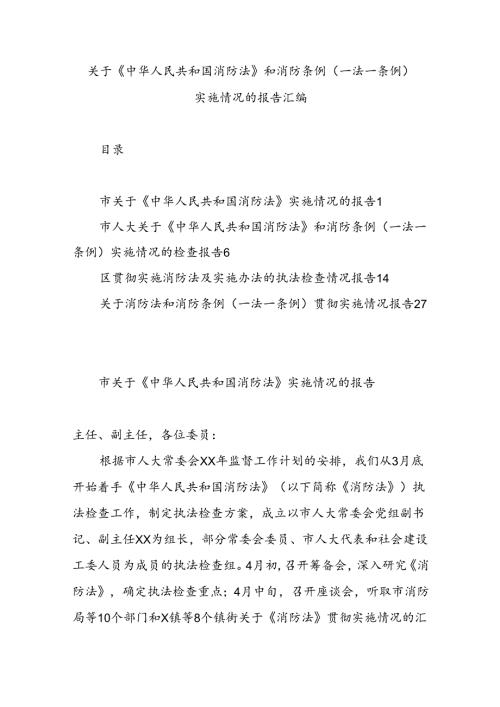 关于《中华人民共和国消防法》和消防条例（一法一条例）实施情况的报告汇编

目录

市关于《中华人民共和国消防法》实施情况的报告1

市人大关于《中华人民共和国消防法》和消防条例（一法一条例）实施情况的检查报告6

区贯彻实施消防法及实施办法的执法检查情况报告14

关于消防法和消防条例（一法一条例）贯彻实施情况报告27

市关于《中华人民共和国消防法》实施情况的报告

主任、副主任，各位委员：

根据市人大常委会XX年监督工作计划的安排，我们从3月底开始着手《中华人民共和国消防法》（以下简称《消防法》）执法检查工作，制定执法检查方案，成立以市人大常委会党组副书记、副主任XX为组长，部分常委会委员、市人大代表和社会建设工委人员为成员的执法检查组。4月初，召开筹备会，深入研究《消防法》，确定执法检查重点；4月中旬，召开座谈会，听取市消防局等10个部门和X镇等8个镇街关于《消防法》贯彻实施情况的汇